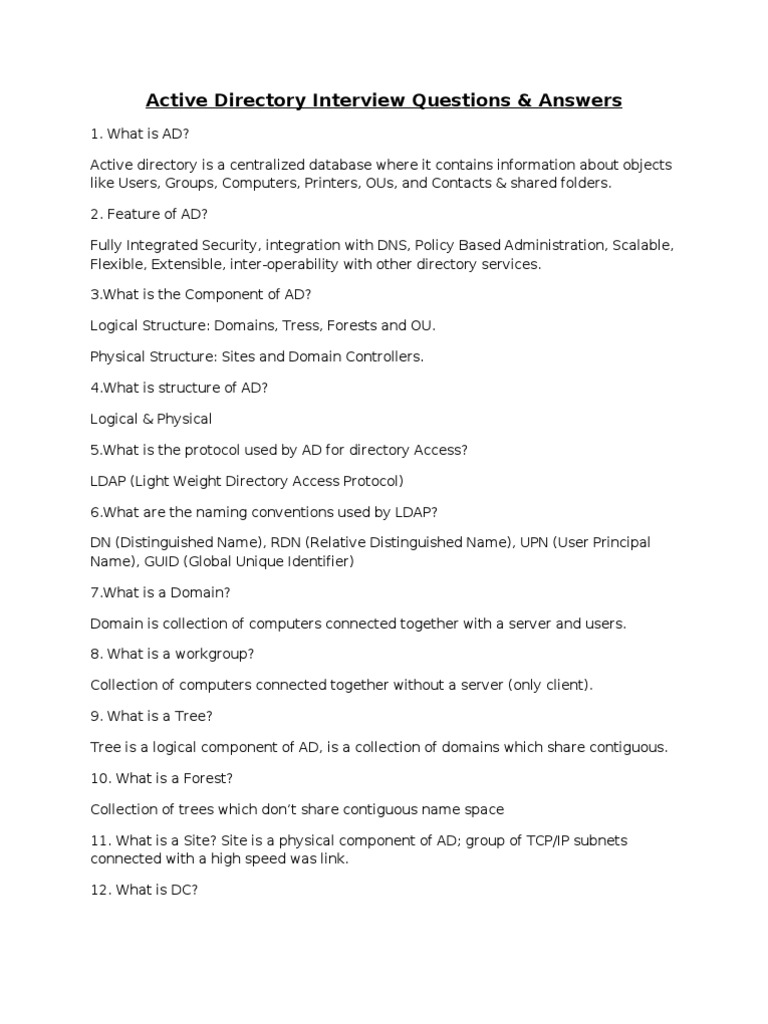 Active Directory Interview Questions & Answers

1. What is AD?

Active directory is a centralized database where it contains information about objects like Users, Groups, Computers, Printers, OUs, and Contacts & shared folders.

2. Feature of AD?

Fully Integrated Security, integration with DNS, Policy Based Administration, Scalable, Flexible, Extensible, inter-operability with other directory services.

3.What is the Component of AD?

Logical Structure: Domains, Tress, Forests and OU.

Physical Structure: Sites and Domain Controllers.

4.What is structure of AD?

Logical & Physical

5.What is the protocol used by AD for directory Access?

LDAP (Light Weight Directory Access Protocol)

6.What are the naming conventions used by LDAP?

DN (Distinguished Name), RDN (Relative Distinguished Name), UPN (User Principal Name), GUID (Global Unique Identifier)

7.What is a Domain?

Domain is collection of computers connected together with a server and users.

8. What is a workgroup?

Collection of computers connected together without a server (only client).

9. What is a Tree?

Tree is a logical component of AD, is a collection of domains which share contiguous.

10. What is a Forest?

Collection of trees which don't share contiguous name space

11. What is a Site? Site is a physical component of AD; group of TCP/IP subnets connected with a high speed was link.

12. What is DC?